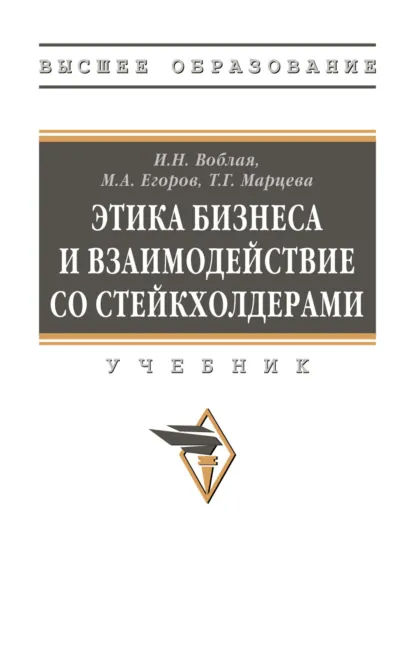 ВЫСШЕЕ ОБРАЗОВАНИЕ

И.Н. Воблая,
М.А. Егоров, Т.Г. Марцева

ЭТИКА БИЗНЕСА И ВЗАИМОДЕЙСТВИЕ СО СТЕЙКХОЛДЕРАМИ

УЧЕБНИК